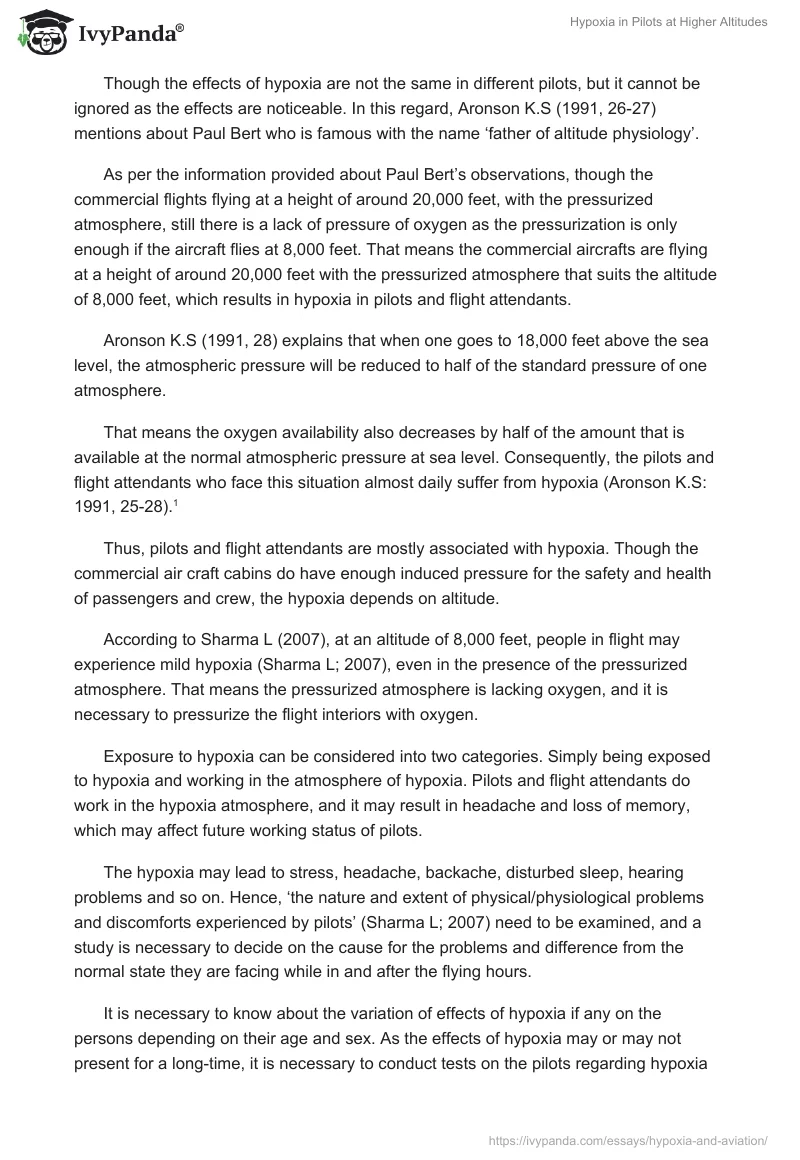 IvyPanda®

Hypoxia in Pilots at Higher Altitudes

Though the effects of hypoxia are not the same in different pilots, but it cannot be ignored as the effects are noticeable. In this regard, Aronson K.S (1991, 26-27) mentions about Paul Bert who is famous with the name ‘father of altitude physiology’.

As per the information provided about Paul Bert’s observations, though the commercial flights flying at a height of around 20,000 feet, with the pressurized atmosphere, still there is a lack of pressure of oxygen as the pressurization is only enough if the aircraft flies at 8,000 feet. That means the commercial aircrafts are flying at a height of around 20,000 feet with the pressurized atmosphere that suits the altitude of 8,000 feet, which results in hypoxia in pilots and flight attendants.

Aronson K.S (1991, 28) explains that when one goes to 18,000 feet above the sea level, the atmospheric pressure will be reduced to half of the standard pressure of one atmosphere.

That means the oxygen availability also decreases by half of the amount that is available at the normal atmospheric pressure at sea level. Consequently, the pilots and flight attendants who face this situation almost daily suffer from hypoxia (Aronson K.S: 1991, 25-28).$^1$

Thus, pilots and flight attendants are mostly associated with hypoxia. Though the commercial air craft cabins do have enough induced pressure for the safety and health of passengers and crew, the hypoxia depends on altitude.

According to Sharma L (2007), at an altitude of 8,000 feet, people in flight may experience mild hypoxia (Sharma L; 2007), even in the presence of the pressurized atmosphere. That means the pressurized atmosphere is lacking oxygen, and it is necessary to pressurize the flight interiors with oxygen.

Exposure to hypoxia can be considered into two categories. Simply being exposed to hypoxia and working in the atmosphere of hypoxia. Pilots and flight attendants do work in the hypoxia atmosphere, and it may result in headache and loss of memory, which may affect future working status of pilots.

The hypoxia may lead to stress, headache, backache, disturbed sleep, hearing problems and so on. Hence, ‘the nature and extent of physical/physiological problems and discomforts experienced by pilots’ (Sharma L; 2007) need to be examined, and a study is necessary to decide on the cause for the problems and difference from the normal state they are facing while in and after the flying hours.

It is necessary to know about the variation of effects of hypoxia if any on the persons depending on their age and sex. As the effects of hypoxia may or may not present for a long-time, it is necessary to conduct tests on the pilots regarding hypoxia

https://ivypanda.com/essays/hypoxia-and-aviation/